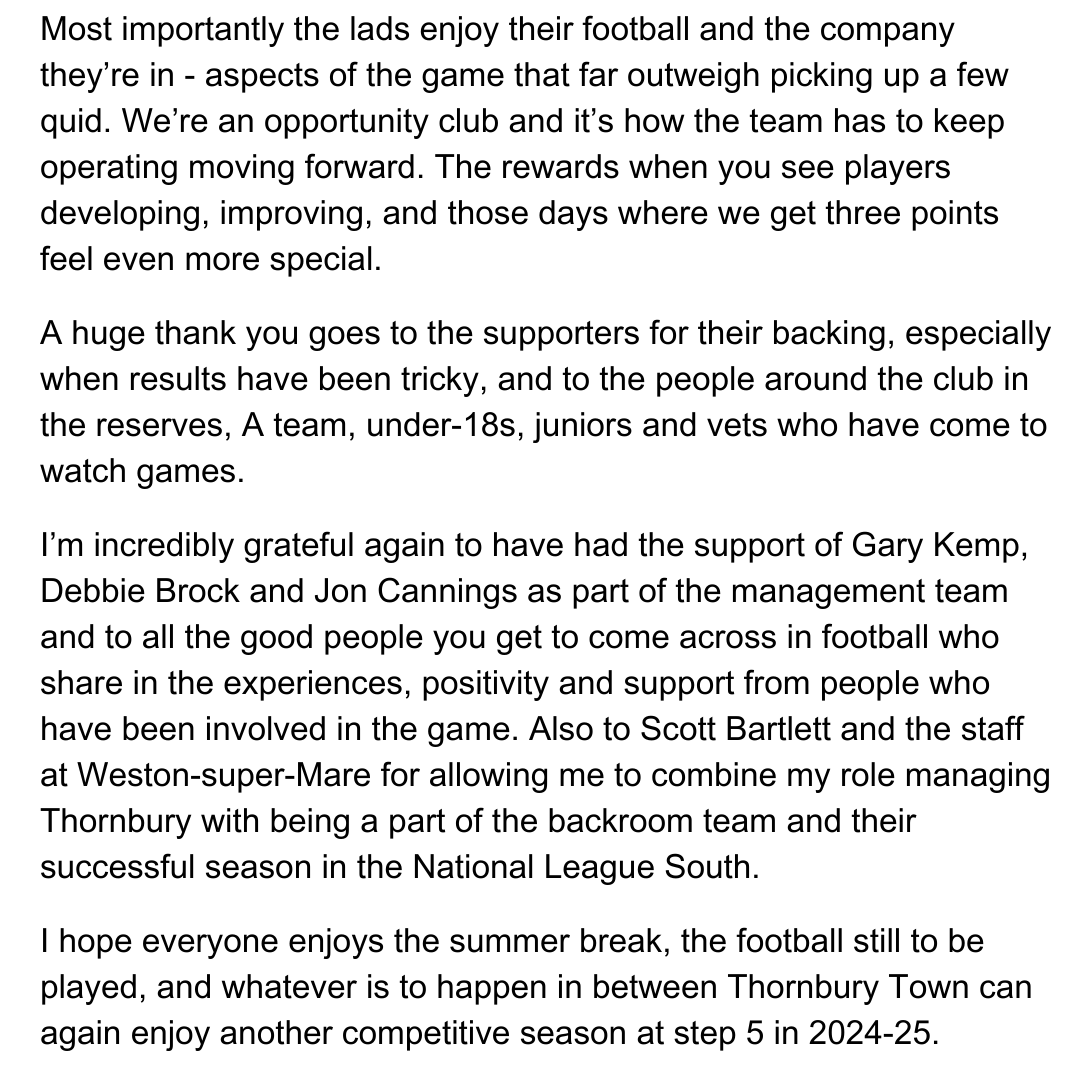 Most importantly the lads enjoy their football and the company they’re in - aspects of the game that far outweigh picking up a few quid. We’re an opportunity club and it’s how the team has to keep operating moving forward. The rewards when you see players developing, improving, and those days where we get three points feel even more special.

A huge thank you goes to the supporters for their backing, especially when results have been tricky, and to the people around the club in the reserves, A team, under-18s, juniors and vets who have come to watch games.

I’m incredibly grateful again to have had the support of Gary Kemp, Debbie Brock and Jon Cannings as part of the management team and to all the good people you get to come across in football who share in the experiences, positivity and support from people who have been involved in the game. Also to Scott Bartlett and the staff at Weston-super-Mare for allowing me to combine my role managing Thornbury with being a part of the backroom team and their successful season in the National League South.

I hope everyone enjoys the summer break, the football still to be played, and whatever is to happen in between Thornbury Town can again enjoy another competitive season at step 5 in 2024-25.